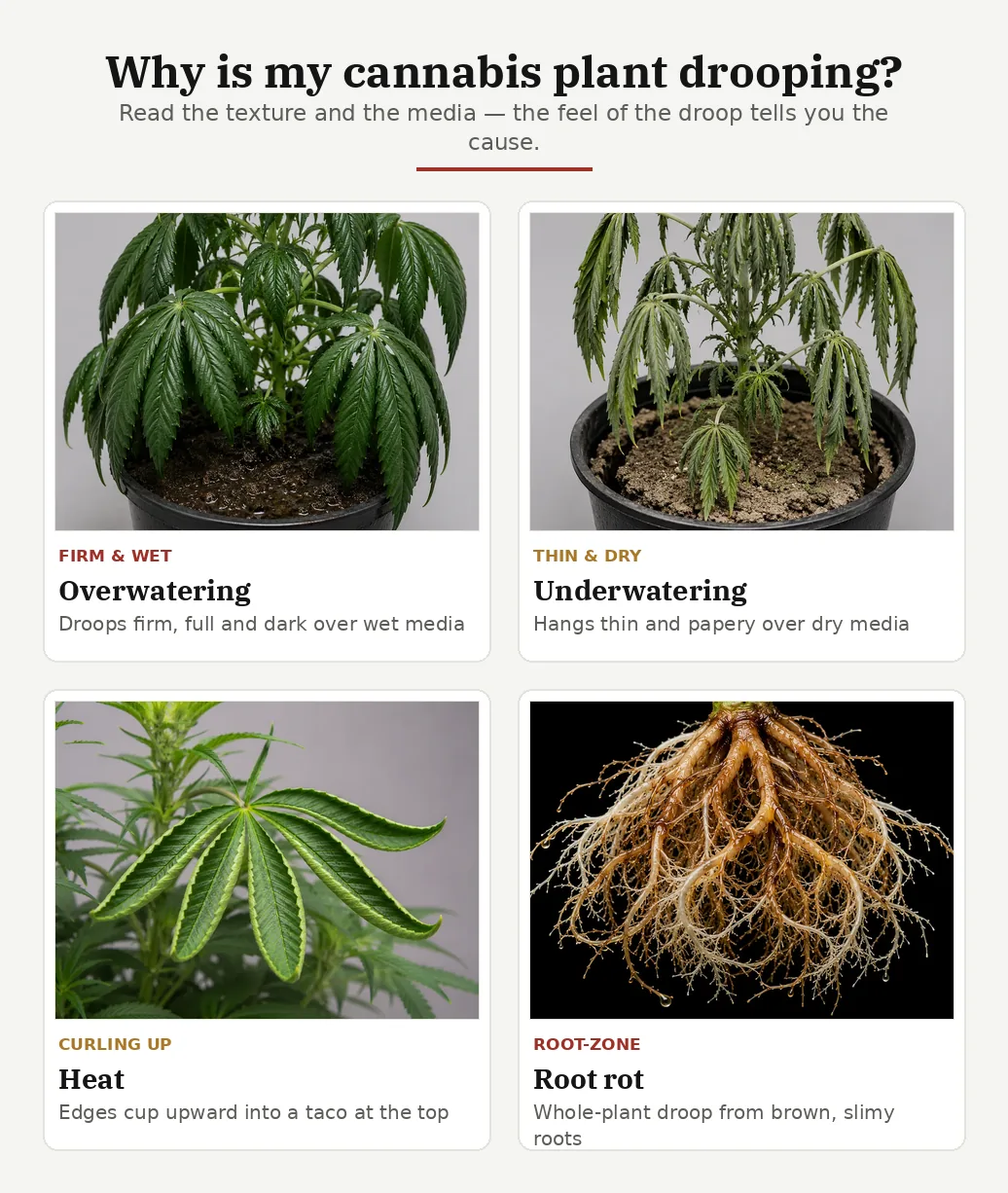 Why is my cannabis plant drooping?

Read the texture and the media — the feel of the droop tells you the cause.

FIRM & WET

Overwatering

Droops firm, full and dark over wet media

THIN & DRY

Underwatering

Hangs thin and papery over dry media

CURLING UP

Heat

Edges cup upward into a taco at the top

ROOT-ZONE

Root rot

Whole-plant droop from brown, slimy roots